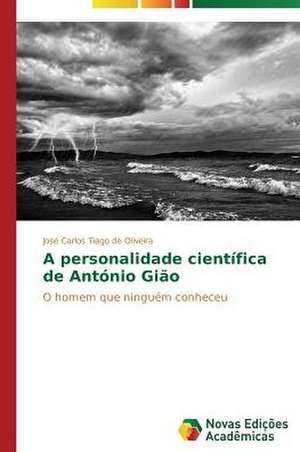 José Carlos Tiago de Oliveira

A personalidade científica de António Gião

O homem que ninguém conheceu

Novas Edições Acadêmicas